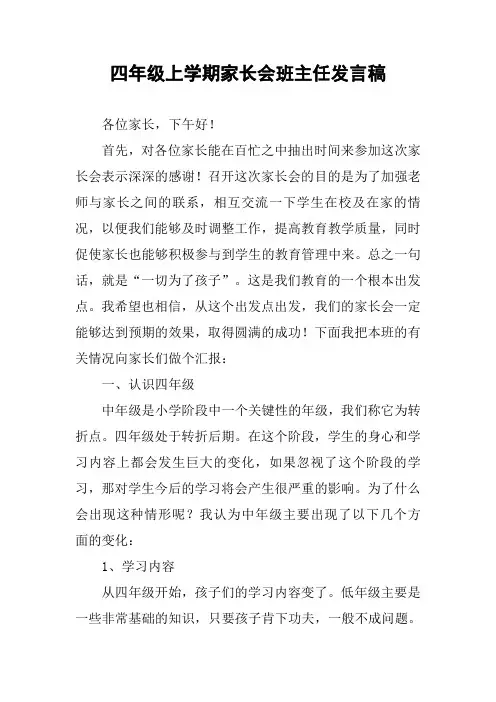 四年级上学期家长会班主任发言稿

各位家长，下午好！

首先，对各位家长能在百忙之中抽出时间来参加这次家长会表示深深的感谢！召开这次家长会的目的是为了加强老师与家长之间的联系，相互交流一下学生在校及在家的情况，以便我们能够及时调整工作，提高教育教学质量，同时促使家长也能够积极参与到学生的教育管理中来。总之一句话，就是“一切为了孩子”。这是我们教育的一个根本出发点。我希望也相信，从这个出发点出发，我们的家长会一定能够达到预期的效果，取得圆满的成功！下面我把本班的有关情况向家长们做个汇报：

一、认识四年级

中年级是小学阶段中一个关键性的年级，我们称它为转折点。四年级处于转折后期。在这个阶段，学生的身心和学习内容上都会发生巨大的变化，如果忽视了这个阶段的学习，那对学生今后的学习将会产生很严重的影响。为了什么会出现这种情形呢？我认为中年级主要出现了以下几个方面的变化：

1、学习内容

从四年级开始，孩子们的学习内容变了。低年级主要是一些非常基础的知识，只要孩子肯下功夫，一般不成问题。